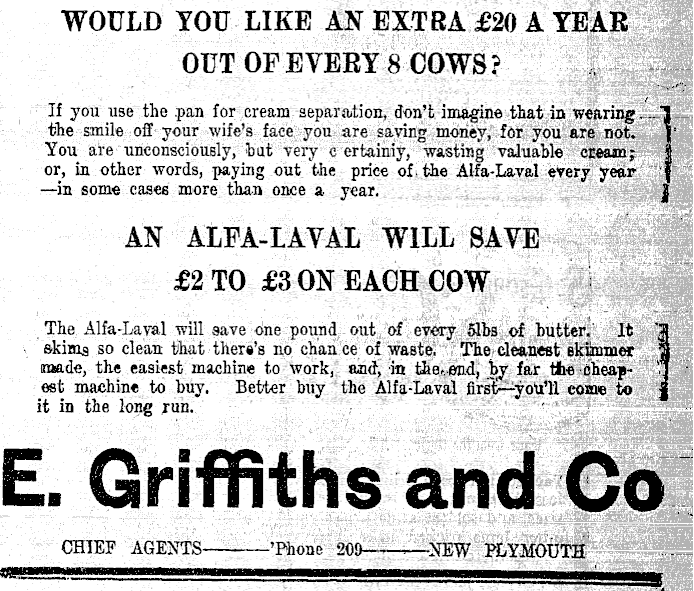 WOULD YOU LIKE AN EXTRA £20 A YEAR OUT OF EVERY 8 COWS?

If you use the pan for cream separation, don't imagine that in wearing the smile off your wife's face you are saving money, for you are not. You are unconsciously, but very c ertainiy, wasting valuable cream; or, in other words, paying out the price of the Alfa-Laval every year —in some cases more than once a year.

AN ALFA-LAVAL WILL SAVE £2 TO £3 ON EACH COW

The Alfa-Laval will save one pound out of every 5lbs of butter. It skims so clean that there's no chan ce of waste. The cleanest skimmer made, the easiest machine to work, and, in the end, by far the cheapest machine to buy. Better buy the Alfa-Laval first—you'll come to it in the long run.

E. Griffiths and Co

CHIEF AGENTS———'Phone 209———NEW PLYMOUTH